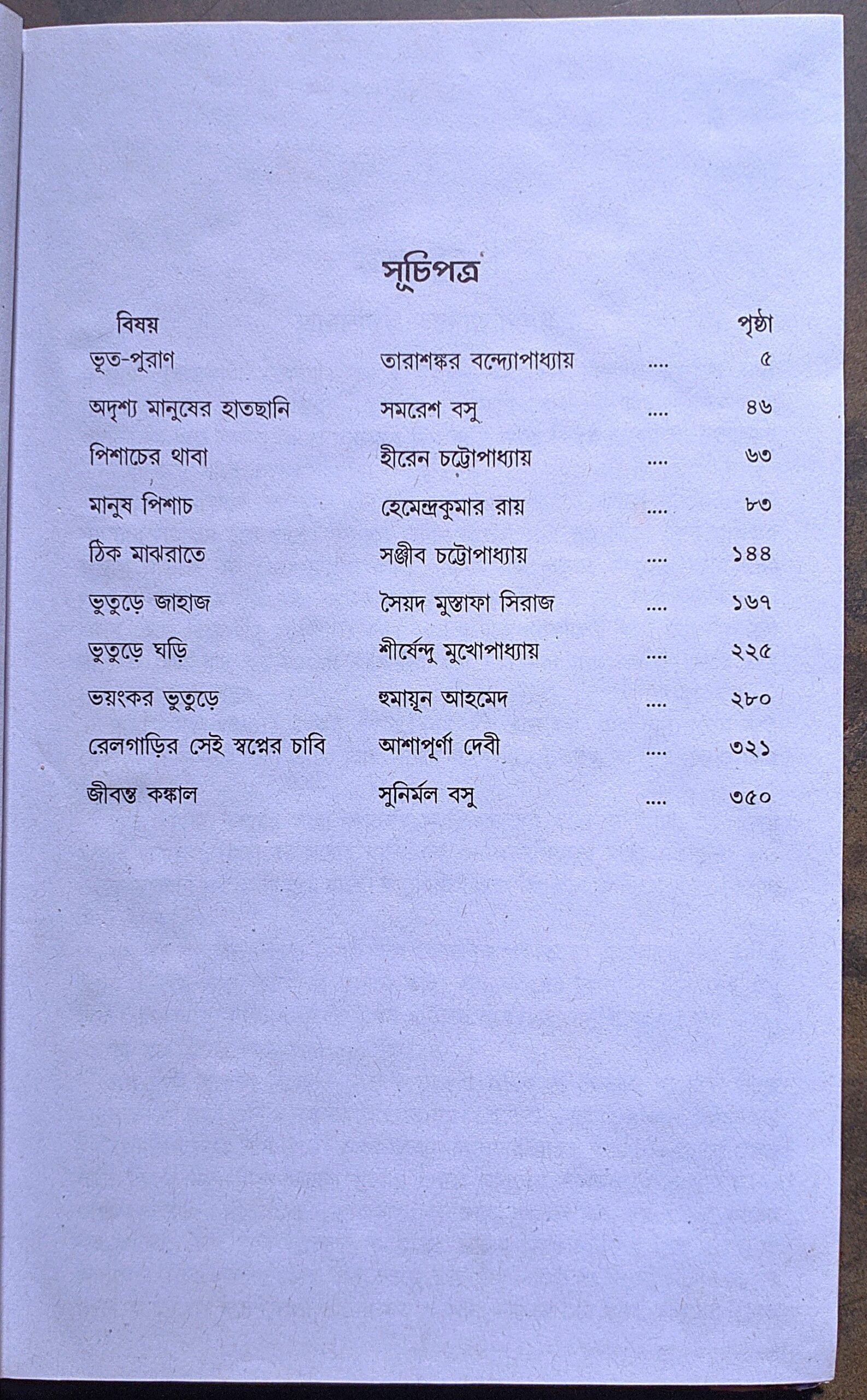 সূচিপত্র

| বিষয় | | | পৃষ্ঠা |
|---|---|---|---|
| ভূত-পুরাণ | তারাশঙ্কর বন্দ্যোপাধ্যায় | .... | ৫ |
| অদৃশ্য মানুষের হাতছানি | সমরেশ বসু | .... | ৪৬ |
| পিশাচের থাবা | হীরেন চট্টোপাধ্যায় | .... | ৬৩ |
| মানুষ পিশাচ | হেমেন্দ্রকুমার রায় | .... | ৮৩ |
| ঠিক মাঝরাতে | সঞ্জীব চট্টোপাধ্যায় | .... | ১৪৪ |
| ভুতুড়ে জাহাজ | সৈয়দ মুস্তাফা সিরাজ | .... | ১৬৭ |
| ভুতুড়ে ঘড়ি | শীর্ষেন্দু মুখোপাধ্যায় | .... | ২২৫ |
| ভয়ংকর ভুতুড়ে | হুমায়ূন আহমেদ | .... | ২৮০ |
| রেলগাড়ির সেই স্বপ্নের চাবি | আশাপূর্ণা দেবী | .... | ৩২১ |
| জীবন্ত কঙ্কাল | সুনির্মল বসু | .... | ৩৫০ |